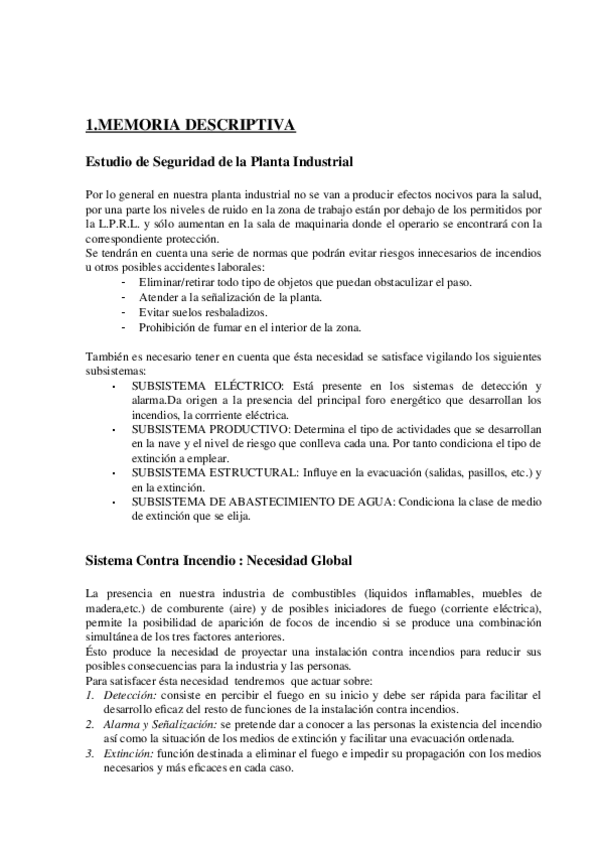 1.MEMORIA DESCRIPTIVA

Estudio de Seguridad de la Planta Industrial

Por lo general en nuestra planta industrial no se van a producir efectos nocivos para la salud, por una parte los niveles de ruido en la zona de trabajo están por debajo de los permitidos por la L.P.R.L. y sólo aumentan en la sala de maquinaria donde el operario se encontrará con la correspondiente protección.
Se tendrán en cuenta una serie de normas que podrán evitar riesgos innecesarios de incendios u otros posibles accidentes laborales:
- Eliminar/retirar todo tipo de objetos que puedan obstaculizar el paso.
- Atender a la señalización de la planta.
- Evitar suelos resbaladizos.
- Prohibición de fumar en el interior de la zona.

También es necesario tener en cuenta que ésta necesidad se satisface vigilando los siguientes subsistemas:
• SUBSISTEMA ELÉCTRICO: Está presente en los sistemas de detección y alarma.Da origen a la presencia del principal foro energético que desarrollan los incendios, la corrriente eléctrica.
• SUBSISTEMA PRODUCTIVO: Determina el tipo de actividades que se desarrollan en la nave y el nivel de riesgo que conlleva cada una. Por tanto condiciona el tipo de extinción a emplear.
• SUBSISTEMA ESTRUCTURAL: Influye en la evacuación (salidas, pasillos, etc.) y en la extinción.
• SUBSISTEMA DE ABASTECIMIENTO DE AGUA: Condiciona la clase de medio de extinción que se elija.

Sistema Contra Incendio : Necesidad Global

La presencia en nuestra industria de combustibles (liquidos inflamables, muebles de madera,etc.) de comburente (aire) y de posibles iniciadores de fuego (corriente eléctrica), permite la posibilidad de aparición de focos de incendio si se produce una combinación simultánea de los tres factores anteriores.
Ésto produce la necesidad de proyectar una instalación contra incendios para reducir sus posibles consecuencias para la industria y las personas.
Para satisfacer ésta necesidad tendremos que actuar sobre:
1. Detección: consiste en percibir el fuego en su inicio y debe ser rápida para facilitar el desarrollo eficaz del resto de funciones de la instalación contra incendios.
2. Alarma y Señalización: se pretende dar a conocer a las personas la existencia del incendio así como la situación de los medios de extinción y facilitar una evacuación ordenada.
3. Extinción: función destinada a eliminar el fuego e impedir su propagación con los medios necesarios y más eficaces en cada caso.